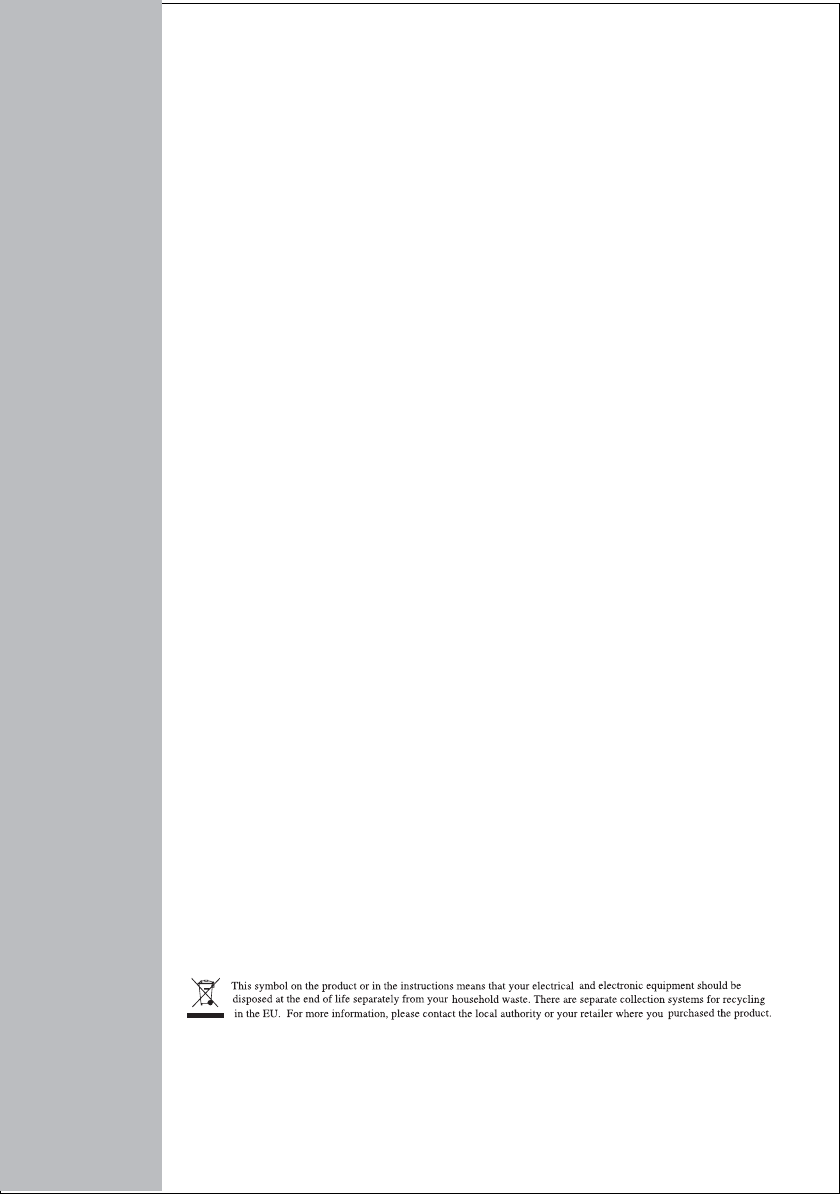 This symbol on the product or in the instructions means that your electrical and electronic equipment should be disposed at the end of life separately from your household waste. There are separate collection systems for recycling in the EU. For more information, please contact the local authority or your retailer where you purchased the product.